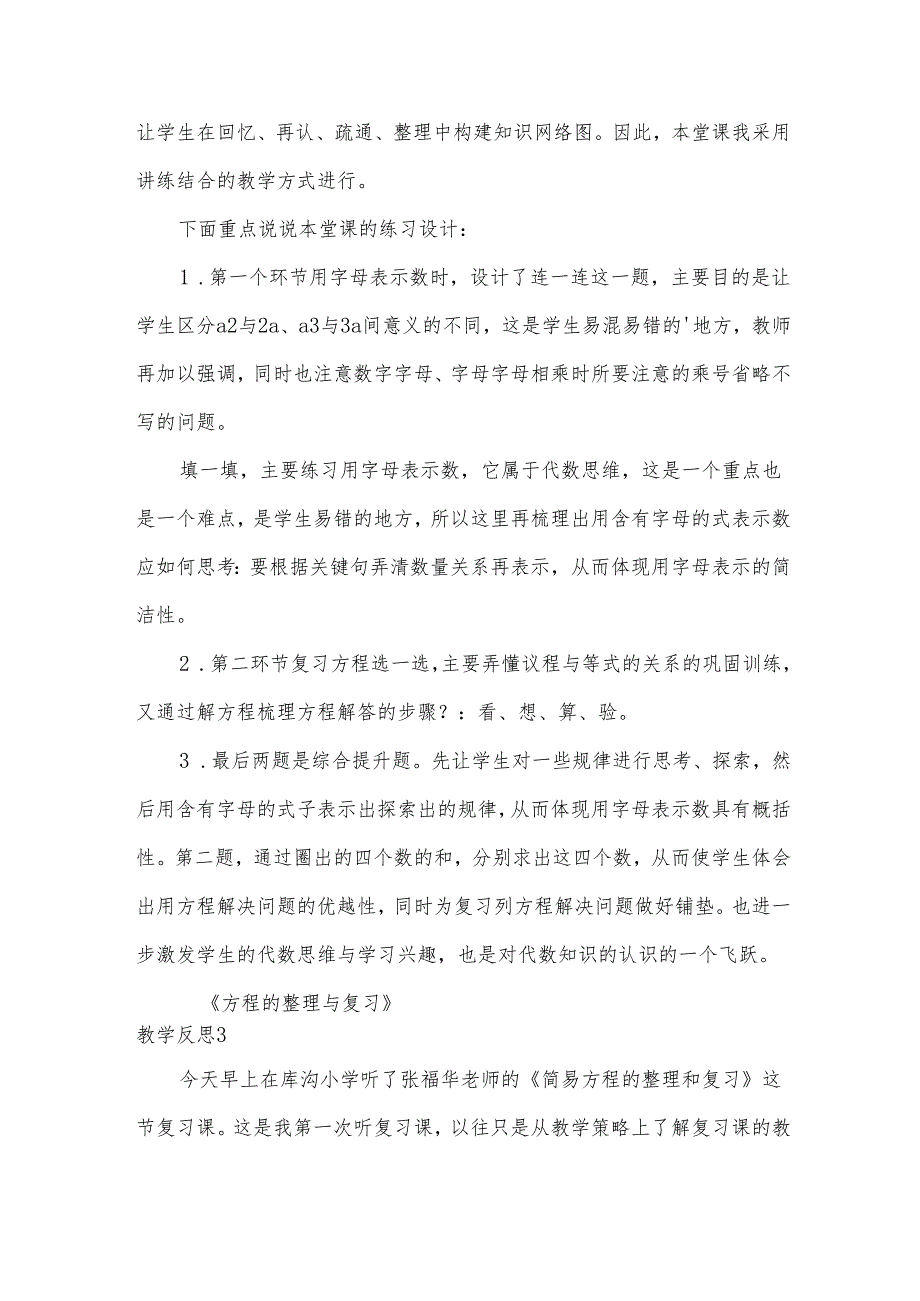 让学生在回忆、再认、疏通、整理中构建知识网络图。因此，本堂课我采用讲练结合的教学方式进行。

下面重点说说本堂课的练习设计：

1．第一个环节用字母表示数时，设计了连一连这一题，主要目的是让学生区分a2与2a、a3与3a间意义的不同，这是学生易混易错的'地方，教师再加以强调，同时也注意数字字母、字母字母相乘时所要注意的乘号省略不写的问题。

填一填，主要练习用字母表示数，它属于代数思维，这是一个重点也是一个难点，是学生易错的地方，所以这里再梳理出用含有字母的式表示数应如何思考：要根据关键句弄清数量关系再表示，从而体现用字母表示的简洁性。

2．第二环节复习方程选一选，主要弄懂议程与等式的关系的巩固训练，又通过解方程梳理方程解答的步骤？：看、想、算、验。

3．最后两题是综合提升题。先让学生对一些规律进行思考、探索，然后用含有字母的式子表示出探索出的规律，从而体现用字母表示数具有概括性。第二题，通过圈出的四个数的和，分别求出这四个数，从而使学生体会出用方程解决问题的优越性，同时为复习列方程解决问题做好铺垫。也进一步激发学生的代数思维与学习兴趣，也是对代数知识的认识的一个飞跃。

《方程的整理与复习》
教学反思3

今天早上在库沟小学听了张福华老师的《简易方程的整理和复习》这节复习课。这是我第一次听复习课，以往只是从教学策略上了解复习课的教